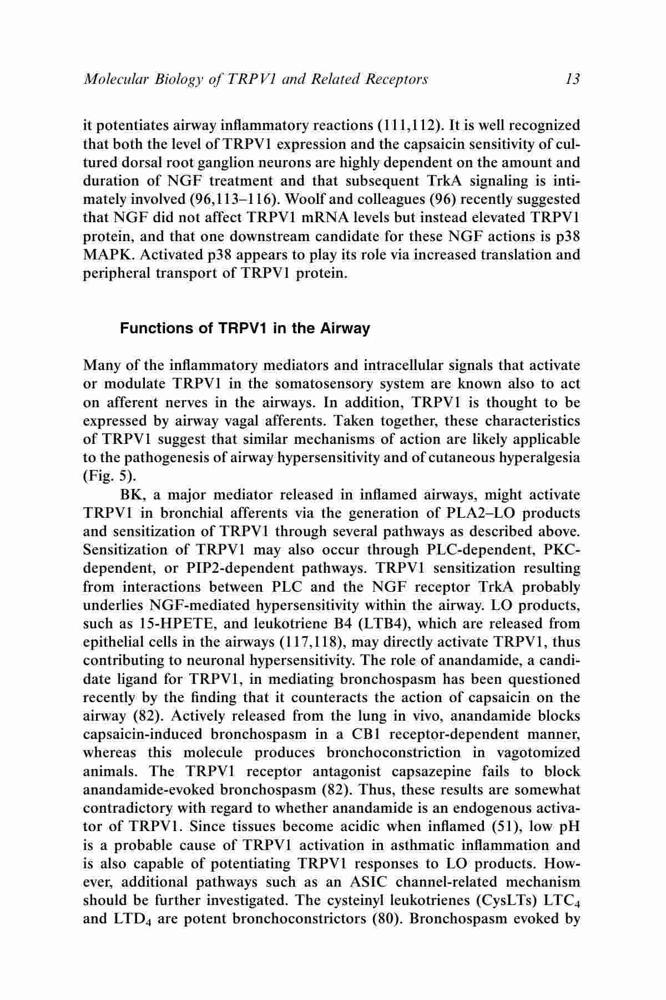 Molecular Biology of TRPV1 and Related Receptors 13

it potentiates airway inflammatory reactions (111,112). It is well recognized that both the level of TRPV1 expression and the capsaicin sensitivity of cultured dorsal root ganglion neurons are highly dependent on the amount and duration of NGF treatment and that subsequent TrkA signaling is intimately involved (96,113–116). Woolf and colleagues (96) recently suggested that NGF did not affect TRPV1 mRNA levels but instead elevated TRPV1 protein, and that one downstream candidate for these NGF actions is p38 MAPK. Activated p38 appears to play its role via increased translation and peripheral transport of TRPV1 protein.

Functions of TRPV1 in the Airway

Many of the inflammatory mediators and intracellular signals that activate or modulate TRPV1 in the somatosensory system are known also to act on afferent nerves in the airways. In addition, TRPV1 is thought to be expressed by airway vagal afferents. Taken together, these characteristics of TRPV1 suggest that similar mechanisms of action are likely applicable to the pathogenesis of airway hypersensitivity and of cutaneous hyperalgesia (Fig. 5).

BK, a major mediator released in inflamed airways, might activate TRPV1 in bronchial afferents via the generation of PLA2–LO products and sensitization of TRPV1 through several pathways as described above. Sensitization of TRPV1 may also occur through PLC-dependent, PKC-dependent, or PIP2-dependent pathways. TRPV1 sensitization resulting from interactions between PLC and the NGF receptor TrkA probably underlies NGF-mediated hypersensitivity within the airway. LO products, such as 15-HPETE, and leukotriene B4 (LTB4), which are released from epithelial cells in the airways (117,118), may directly activate TRPV1, thus contributing to neuronal hypersensitivity. The role of anandamide, a candidate ligand for TRPV1, in mediating bronchospasm has been questioned recently by the finding that it counteracts the action of capsaicin on the airway (82). Actively released from the lung in vivo, anandamide blocks capsaicin-induced bronchospasm in a CB1 receptor-dependent manner, whereas this molecule produces bronchoconstriction in vagotomized animals. The TRPV1 receptor antagonist capsazepine fails to block anandamide-evoked bronchospasm (82). Thus, these results are somewhat contradictory with regard to whether anandamide is an endogenous activator of TRPV1. Since tissues become acidic when inflamed (51), low pH is a probable cause of TRPV1 activation in asthmatic inflammation and is also capable of potentiating TRPV1 responses to LO products. However, additional pathways such as an ASIC channel-related mechanism should be further investigated. The cysteinyl leukotrienes (CysLTs) $LTC_4$ and $LTD_4$ are potent bronchoconstrictors (80). Bronchospasm evoked by